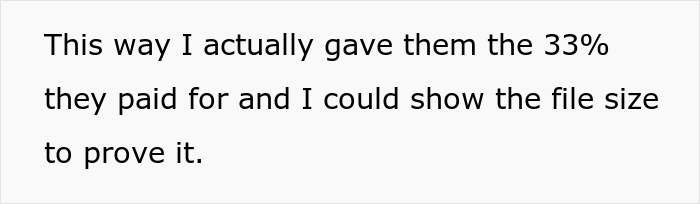 This way I actually gave them the 33% they paid for and I could show the file size to prove it.